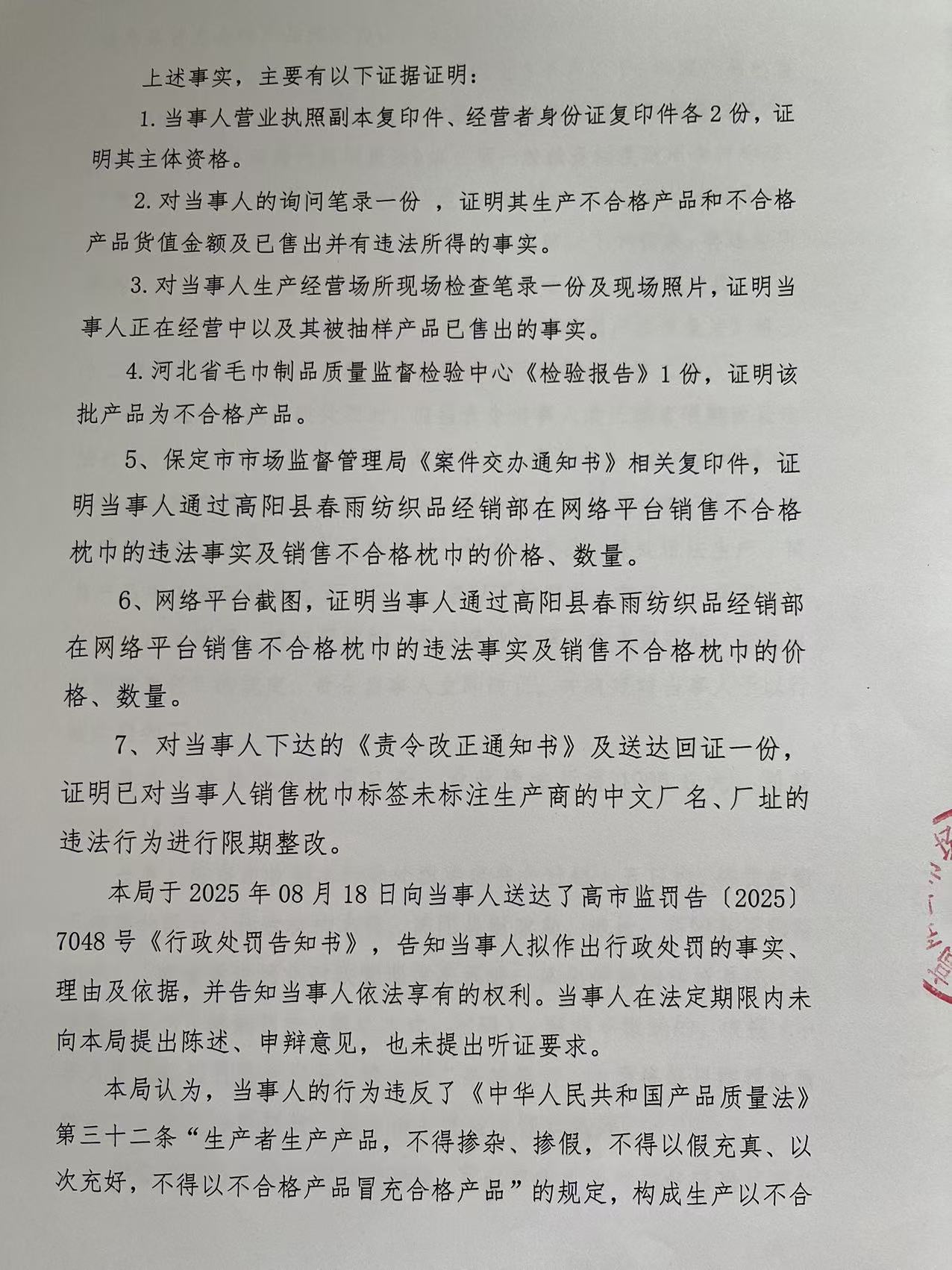 上述事实，主要有以下证据证明：

1. 当事人营业执照副本复印件、经营者身份证复印件各 2 份，证明其主体资格。

2. 对当事人的询问笔录一份 ，证明其生产不合格产品和不合格产品货值金额及已售出并有违法所得的事实。

3. 对当事人生产经营场所现场检查笔录一份及现场照片，证明当事人正在经营中以及其被抽样产品已售出的事实。

4. 河北省毛巾制品质量监督检验中心《检验报告》1 份，证明该批产品为不合格产品。

5、保定市市场监督管理局《案件交办通知书》相关复印件，证明当事人通过高阳县春雨纺织品经销部在网络平台销售不合格枕巾的违法事实及销售不合格枕巾的价格、数量。

6、网络平台截图，证明当事人通过高阳县春雨纺织品经销部在网络平台销售不合格枕巾的违法事实及销售不合格枕巾的价格、数量。

7、对当事人下达的《责令改正通知书》及送达回证一份，证明已对当事人销售枕巾标签未标注生产商的中文厂名、厂址的违法行为进行限期整改。

本局于 2025 年 08 月 18 日向当事人送达了高市监罚告〔2025〕7048 号《行政处罚告知书》，告知当事人拟作出行政处罚的事实、理由及依据，并告知当事人依法享有的权利。当事人在法定期限内未向本局提出陈述、申辩意见，也未提出听证要求。

本局认为，当事人的行为违反了《中华人民共和国产品质量法》第三十二条“生产者生产产品，不得掺杂、掺假，不得以假充真、以次充好，不得以不合格产品冒充合格产品”的规定，构成生产以不合